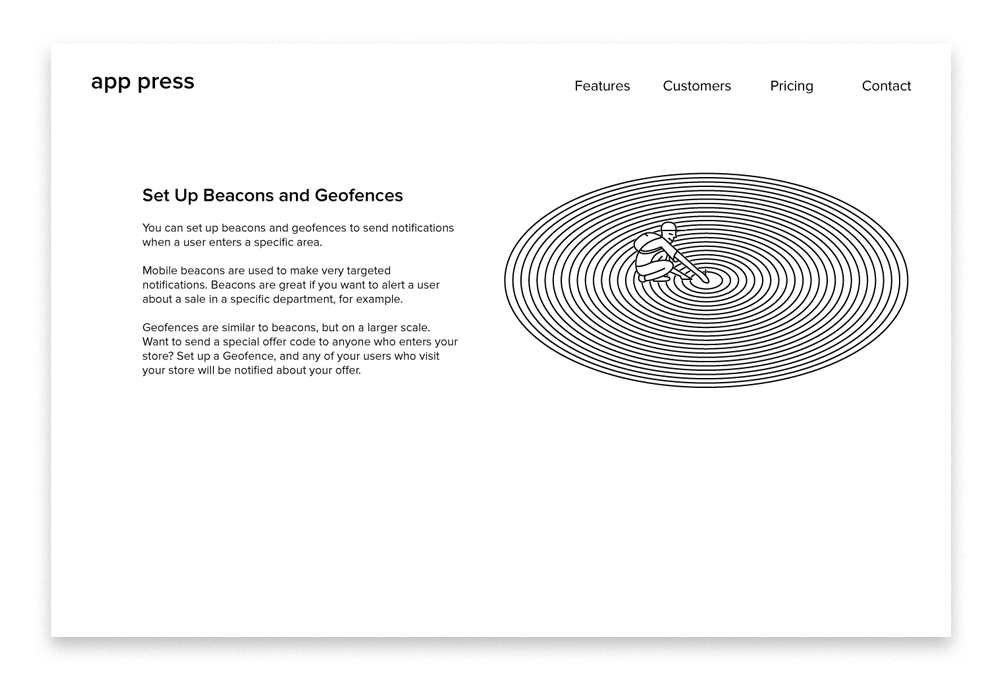 app press

Features Customers Pricing Contact

Set Up Beacons and Geofences

You can set up beacons and geofences to send notifications when a user enters a specific area.

Mobile beacons are used to make very targeted notifications. Beacons are great if you want to alert a user about a sale in a specific department, for example.

Geofences are similar to beacons, but on a larger scale. Want to send a special offer code to anyone who enters your store? Set up a Geofence, and any of your users who visit your store will be notified about your offer.